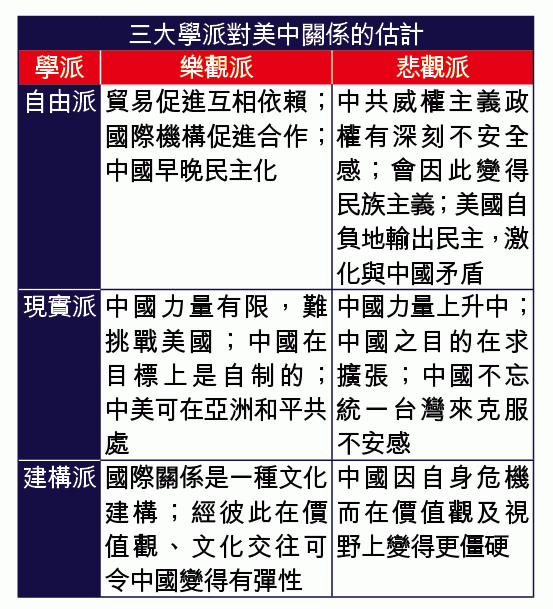 三大學派對美中關係的估計

| 學派 | 樂觀派 | 悲觀派 |
|---|---|---|
| 自由派 | 貿易促進互相依賴；國際機構促進合作；中國早晚民主化 | 中共威權主義政權有深刻不安全感；會因此變得民族主義；美國自負地輸出民主，激化與中國矛盾 |
| 現實派 | 中國力量有限，難挑戰美國；中國在目標上是自制的；中美可在亞洲和平共處 | 中國力量上升中；中國之目的在求擴張；中國不忘統一台灣來克服不安感 |
| 建構派 | 國際關係是一種文化建構；經彼此在價值觀、文化交往可令中國變得有彈性 | 中國因自身危機而在價值觀及視野上變得更僵硬 |